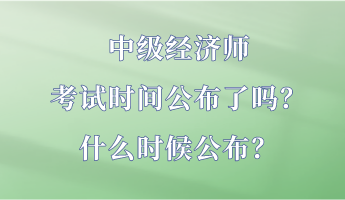 中级经济师
考试时间公布了吗?
什么时候公布?